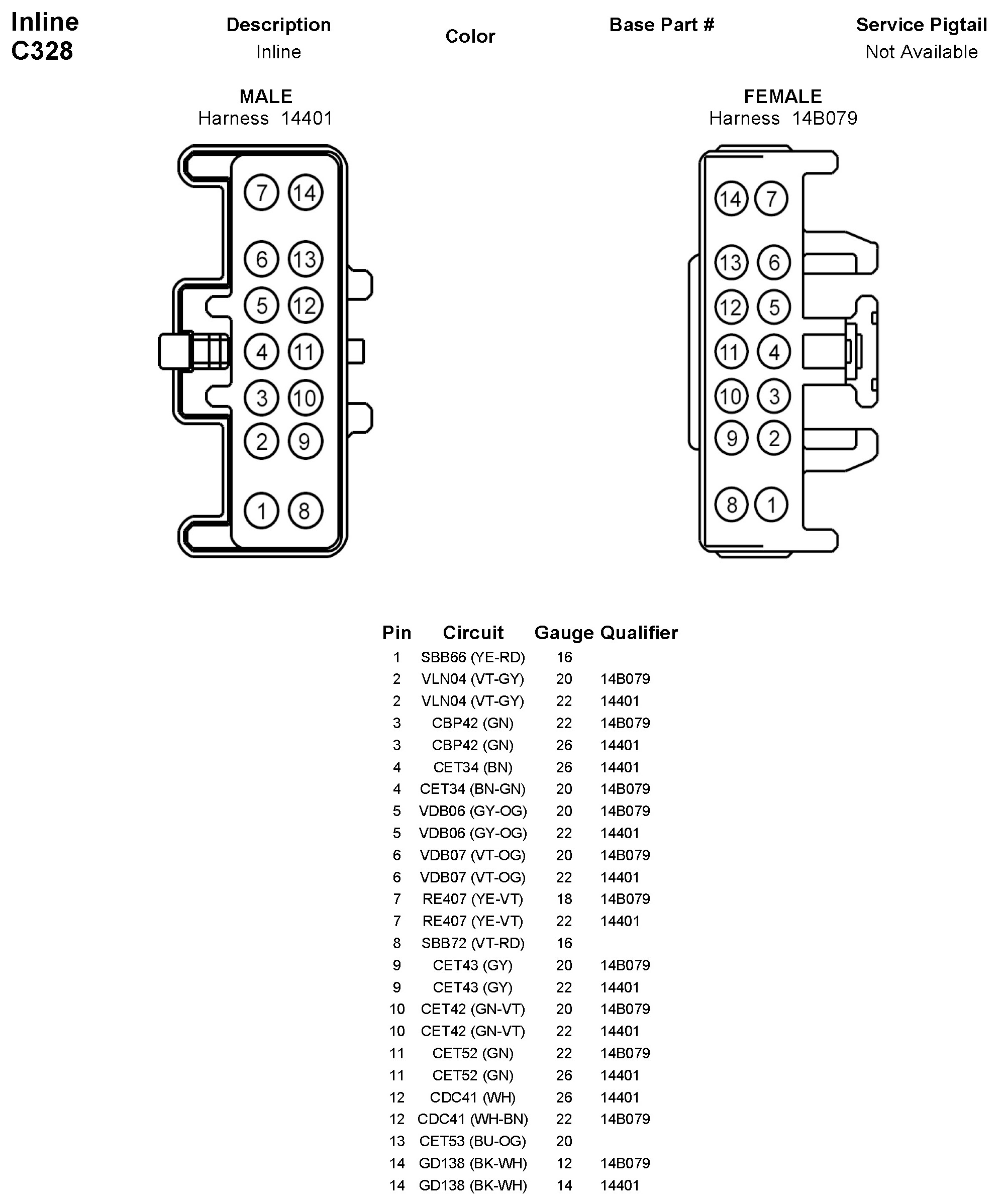 Inline
C328

Description
Inline

Color

Base Part #

Service Pigtail
Not Available

MALE
Harness 14401

7 14
6 13
5 12
4 11
3 10
2 9
1 8

FEMALE
Harness 14B079

14 7
13 6
12 5
11 4
10 3
9 2
8 1

| Pin | Circuit | Gauge | Qualifier |
|---|---|---|---|
| 1 | SBB66 (YE-RD) | 16 | |
| 2 | VLN04 (VT-GY) | 20 | 14B079 |
| 2 | VLN04 (VT-GY) | 22 | 14401 |
| 3 | CBP42 (GN) | 22 | 14B079 |
| 3 | CBP42 (GN) | 26 | 14401 |
| 4 | CET34 (BN) | 26 | 14401 |
| 4 | CET34 (BN-GN) | 20 | 14B079 |
| 5 | VDB06 (GY-OG) | 20 | 14B079 |
| 5 | VDB06 (GY-OG) | 22 | 14401 |
| 6 | VDB07 (VT-OG) | 20 | 14B079 |
| 6 | VDB07 (VT-OG) | 22 | 14401 |
| 7 | RE407 (YE-VT) | 18 | 14B079 |
| 7 | RE407 (YE-VT) | 22 | 14401 |
| 8 | SBB72 (VT-RD) | 16 | |
| 9 | CET43 (GY) | 20 | 14B079 |
| 9 | CET43 (GY) | 22 | 14401 |
| 10 | CET42 (GN-VT) | 20 | 14B079 |
| 10 | CET42 (GN-VT) | 22 | 14401 |
| 11 | CET52 (GN) | 22 | 14B079 |
| 11 | CET52 (GN) | 26 | 14401 |
| 12 | CDC41 (WH) | 26 | 14401 |
| 12 | CDC41 (WH-BN) | 22 | 14B079 |
| 13 | CET53 (BU-OG) | 20 | |
| 14 | GD138 (BK-WH) | 12 | 14B079 |
| 14 | GD138 (BK-WH) | 14 | 14401 |